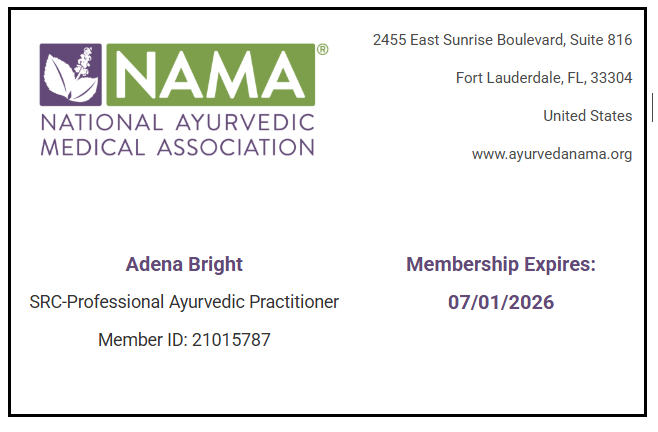 NAMA®
NATIONAL AYURVEDIC MEDICAL ASSOCIATION

2455 East Sunrise Boulevard, Suite 816

Fort Lauderdale, FL, 33304

United States

www.ayurvedanama.org

Adena Bright

SRC-Professional Ayurvedic Practitioner

Member ID: 21015787

Membership Expires:

07/01/2026